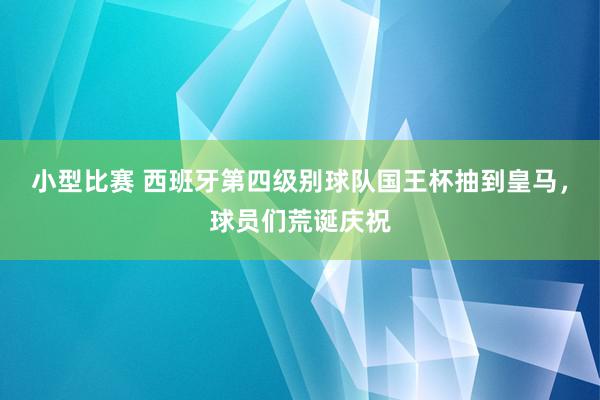 小型比赛 西班牙第四级别球队国王杯抽到皇马，球员们荒诞庆祝